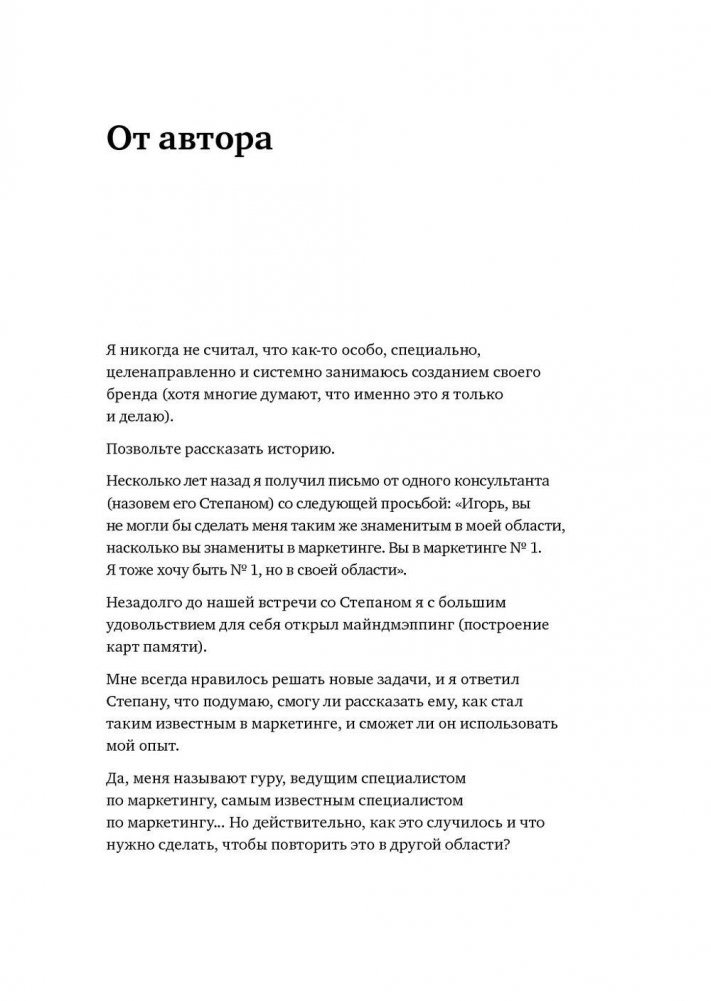 От автора

Я никогда не считал, что как-то особо, специально, целенаправленно и системно занимаюсь созданием своего бренда (хотя многие думают, что именно это я только и делаю).

Позвольте рассказать историю.

Несколько лет назад я получил письмо от одного консультанта (назовем его Степаном) со следующей просьбой: «Игорь, вы не могли бы сделать меня таким же знаменитым в моей области, насколько вы знамениты в маркетинге. Вы в маркетинге № 1. Я тоже хочу быть № 1, но в своей области».

Незадолго до нашей встречи со Степаном я с большим удовольствием для себя открыл майндмэппинг (построение карт памяти).

Мне всегда нравилось решать новые задачи, и я ответил Степану, что подумаю, смогу ли рассказать ему, как стал таким известным в маркетинге, и сможет ли он использовать мой опыт.

Да, меня называют гуру, ведущим специалистом по маркетингу, самым известным специалистом по маркетингу… Но действительно, как это случилось и что нужно сделать, чтобы повторить это в другой области?